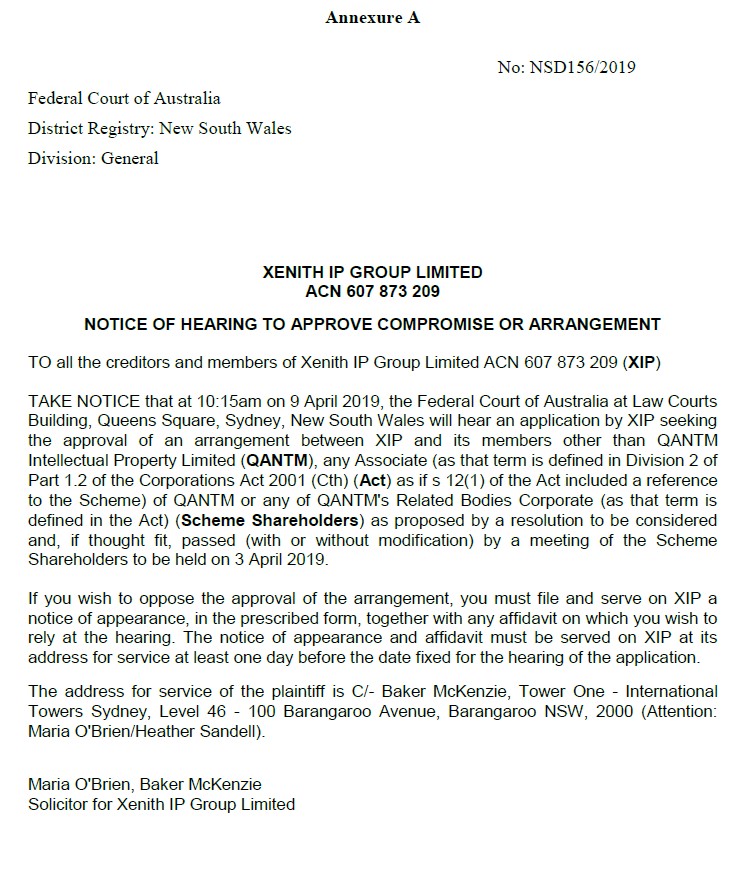 Annexure A

No: NSD156/2019

Federal Court of Australia

District Registry: New South Wales

Division: General

XENITH IP GROUP LIMITED
ACN 607 873 209

NOTICE OF HEARING TO APPROVE COMPROMISE OR ARRANGEMENT

TO all the creditors and members of Xenith IP Group Limited ACN 607 873 209 (XIP)

TAKE NOTICE that at 10:15am on 9 April 2019, the Federal Court of Australia at Law Courts Building, Queens Square, Sydney, New South Wales will hear an application by XIP seeking the approval of an arrangement between XIP and its members other than QANTM Intellectual Property Limited (QANTM), any Associate (as that term is defined in Division 2 of Part 1.2 of the Corporations Act 2001 (Cth) (Act) as if s 12(1) of the Act included a reference to the Scheme) of QANTM or any of QANTM's Related Bodies Corporate (as that term is defined in the Act) (Scheme Shareholders) as proposed by a resolution to be considered and, if thought fit, passed (with or without modification) by a meeting of the Scheme Shareholders to be held on 3 April 2019.

If you wish to oppose the approval of the arrangement, you must file and serve on XIP a notice of appearance, in the prescribed form, together with any affidavit on which you wish to rely at the hearing. The notice of appearance and affidavit must be served on XIP at its address for service at least one day before the date fixed for the hearing of the application.

The address for service of the plaintiff is C/- Baker McKenzie, Tower One - International Towers Sydney, Level 46 - 100 Barangaroo Avenue, Barangaroo NSW, 2000 (Attention: Maria O'Brien/Heather Sandell).

Maria O'Brien, Baker McKenzie
Solicitor for Xenith IP Group Limited